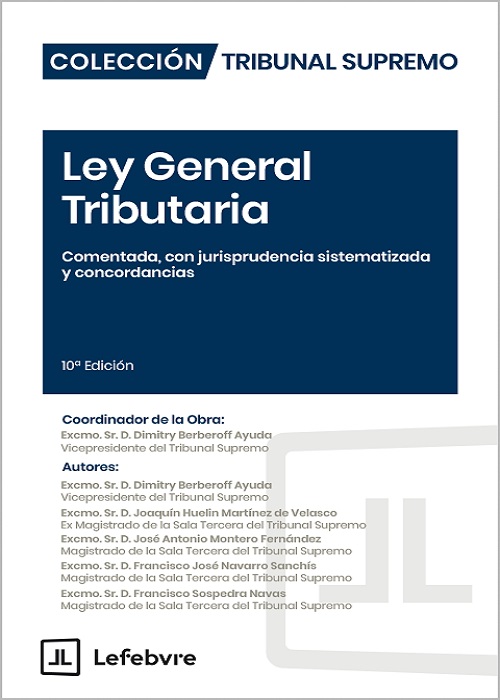 COLECCIÓN TRIBUNAL SUPREMO

Ley General Tributaria

Comentada, con jurisprudencia sistematizada y concordancias

10ª Edición

Coordinador de la Obra:
Excmo. Sr. D. Dimitry Berberoff Ayuda
Vicepresidente del Tribunal Supremo

Autores:
Excmo. Sr. D. Dimitry Berberoff Ayuda
Vicepresidente del Tribunal Supremo
Excmo. Sr. D. Joaquín Huelin Martínez de Velasco
Ex Magistrado de la Sala Tercera del Tribunal Supremo
Excmo. Sr. D. José Antonio Montero Fernández
Magistrado de la Sala Tercera del Tribunal Supremo
Excmo. Sr. D. Francisco José Navarro Sanchís
Magistrado de la Sala Tercera del Tribunal Supremo
Excmo. Sr. D. Francisco Sospedra Navas
Magistrado de la Sala Tercera del Tribunal Supremo

Lefebvre